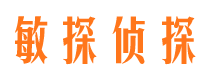 敏探侦探